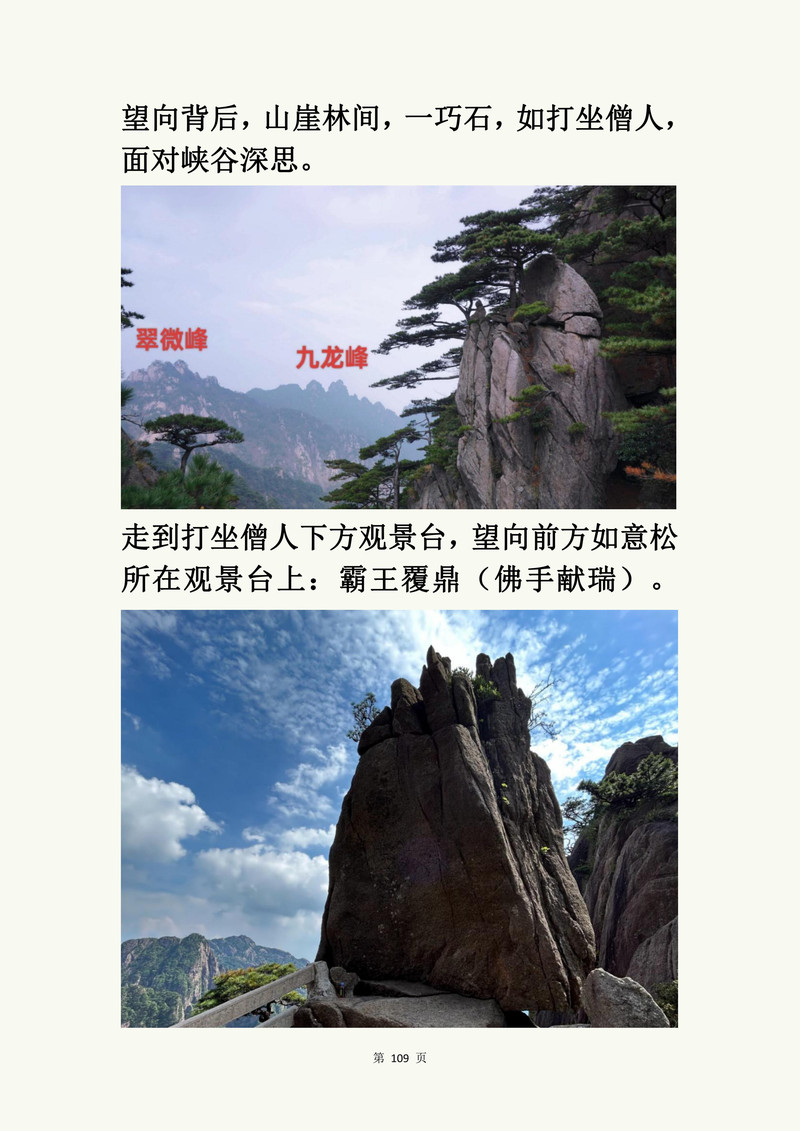 望向背后，山崖林间，一巧石，如打坐僧人，面对峡谷深思。

翠微峰

九龙峰

走到打坐僧人下方观景台，望向前方如意松所在观景台上：霸王覆鼎（佛手献瑞）。

第109页